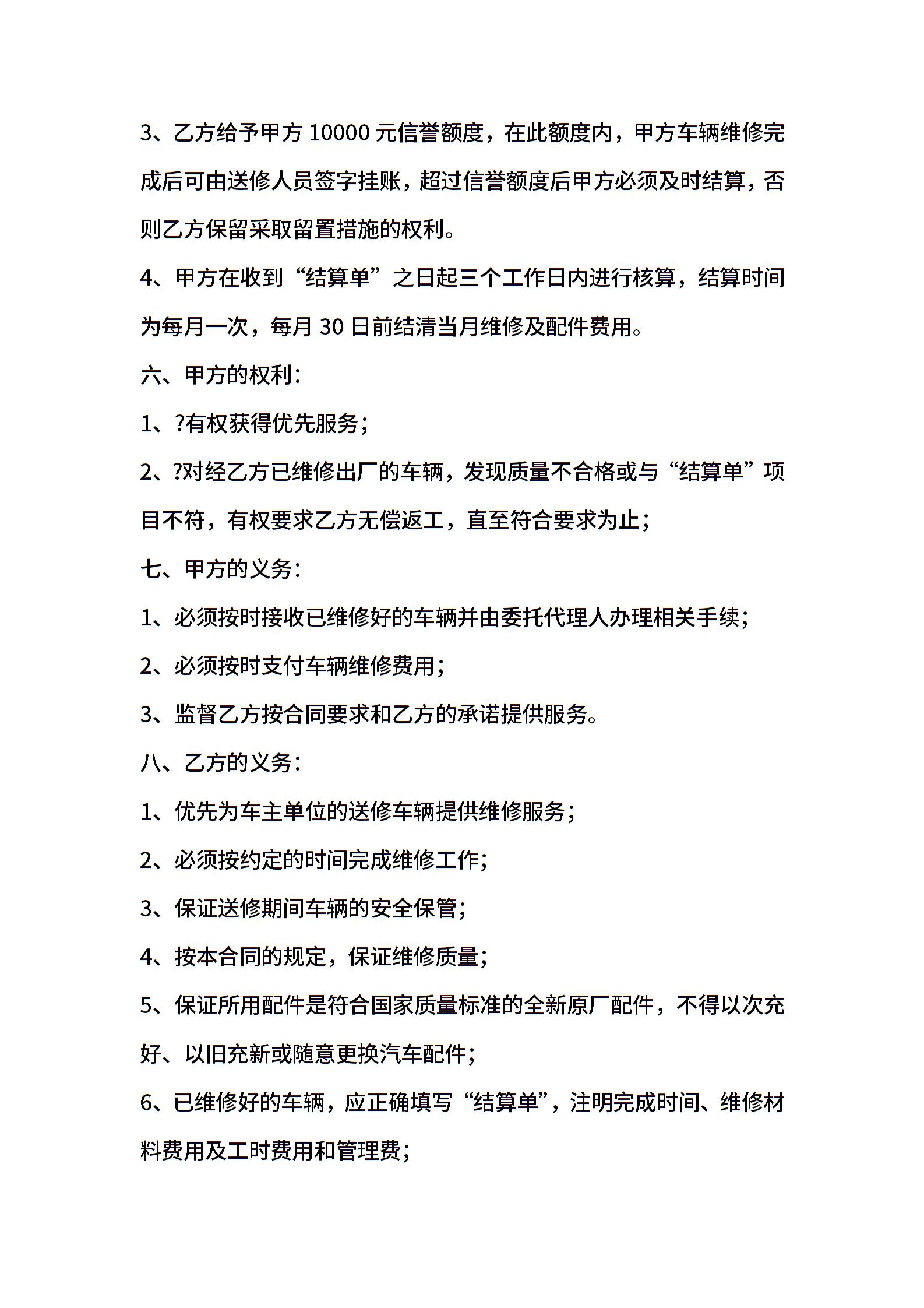 3、乙方给予甲方 10000 元信誉额度，在此额度内，甲方车辆维修完成后可由送修人员签字挂账，超过信誉额度后甲方必须及时结算，否则乙方保留采取留置措施的权利。

4、甲方在收到“结算单”之日起三个工作日内进行核算，结算时间为每月一次，每月 30 日前结清当月维修及配件费用。

六、甲方的权利：

1、?有权获得优先服务；

2、?对经乙方已维修出厂的车辆，发现质量不合格或与“结算单”项目不符，有权要求乙方无偿返工，直至符合要求为止；

七、甲方的义务：

1、必须按时接收已维修好的车辆并由委托代理人办理相关手续；

2、必须按时支付车辆维修费用；

3、监督乙方按合同要求和乙方的承诺提供服务。

八、乙方的义务：

1、优先为车主单位的送修车辆提供维修服务；

2、必须按约定的时间完成维修工作；

3、保证送修期间车辆的安全保管；

4、按本合同的规定，保证维修质量；

5、保证所用配件是符合国家质量标准的全新原厂配件，不得以次充好、以旧充新或随意更换汽车配件；

6、已维修好的车辆，应正确填写“结算单”，注明完成时间、维修材料费用及工时费用和管理费；